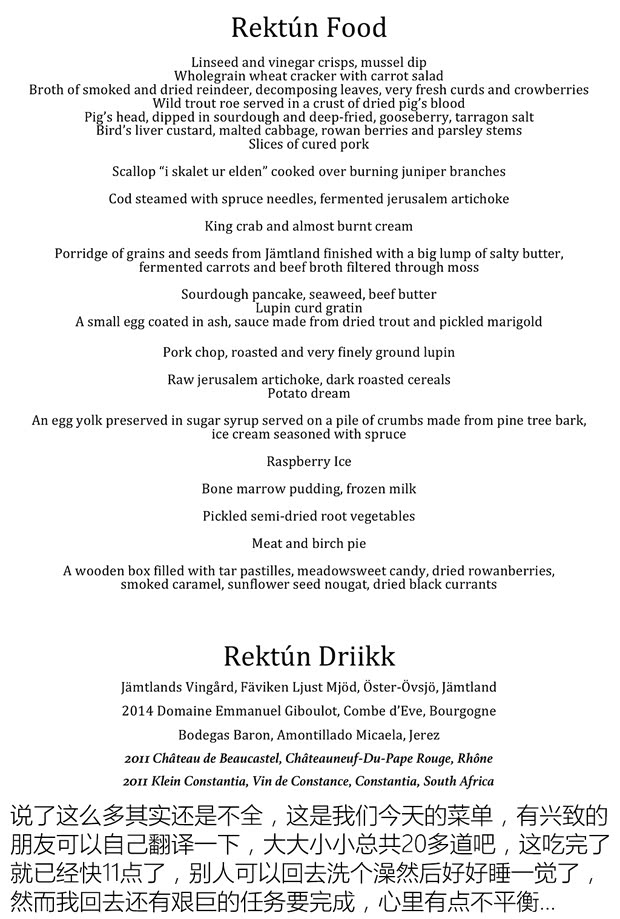 Rektún Food

Linseed and vinegar crisps, mussel dip
Wholegrain wheat cracker with carrot salad
Broth of smoked and dried reindeer, decomposing leaves, very fresh curds and crowberries
Wild trout roe served in a crust of dried pig's blood
Pig's head, dipped in sourdough and deep-fried, gooseberry, tarragon salt
Bird's liver custard, malted cabbage, rowan berries and parsley stems
Slices of cured pork

Scallop "i skalet ur elden" cooked over burning juniper branches

Cod steamed with spruce needles, fermented jerusalem artichoke

King crab and almost burnt cream

Porridge of grains and seeds from Jämtland finished with a big lump of salty butter, fermented carrots and beef broth filtered through moss

Sourdough pancake, seaweed, beef butter
Lupin curd gratin
A small egg coated in ash, sauce made from dried trout and pickled marigold

Pork chop, roasted and very finely ground lupin

Raw jerusalem artichoke, dark roasted cereals
Potato dream

An egg yolk preserved in sugar syrup served on a pile of crumbs made from pine tree bark, ice cream seasoned with spruce

Raspberry Ice

Bone marrow pudding, frozen milk

Pickled semi-dried root vegetables

Meat and birch pie

A wooden box filled with tar pastilles, meadowsweet candy, dried rowanberries, smoked caramel, sunflower seed nougat, dried black currants

Rektún Driikk

Jämtlands Vingård, Fäviken Ljust Mjöd, Öster-Övsjö, Jämtland

2014 Domaine Emmanuel Giboulot, Combe d'Eve, Bourgogne

Bodegas Baron, Amontillado Micaela, Jerez

2011 Château de Beaucastel, Châteauneuf-Du-Pape Rouge, Rhône

2011 Klein Constantia, Vin de Constance, Constantia, South Africa

说了这么多其实还是不全，这是我们今天的菜单，有兴致的朋友可以自己翻译一下，大大小小总共20多道吧，这吃完了就已经快11点了，别人可以回去洗个澡然后好好睡一觉了，然而我回去还有艰巨的任务要完成，心里有点不平衡...